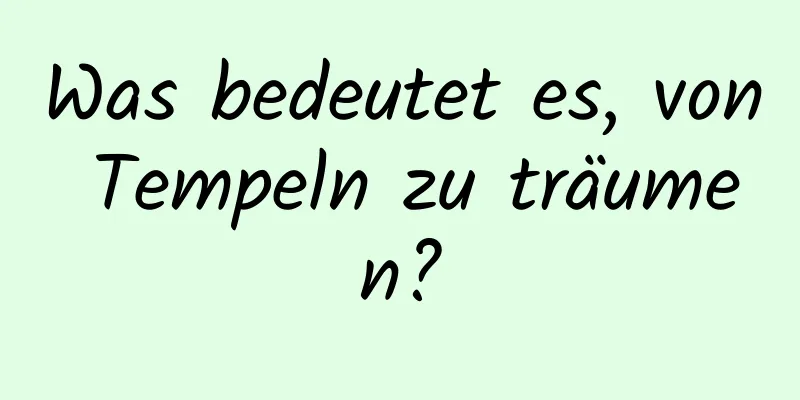 Was bedeutet es, von Tempeln zu träumen?